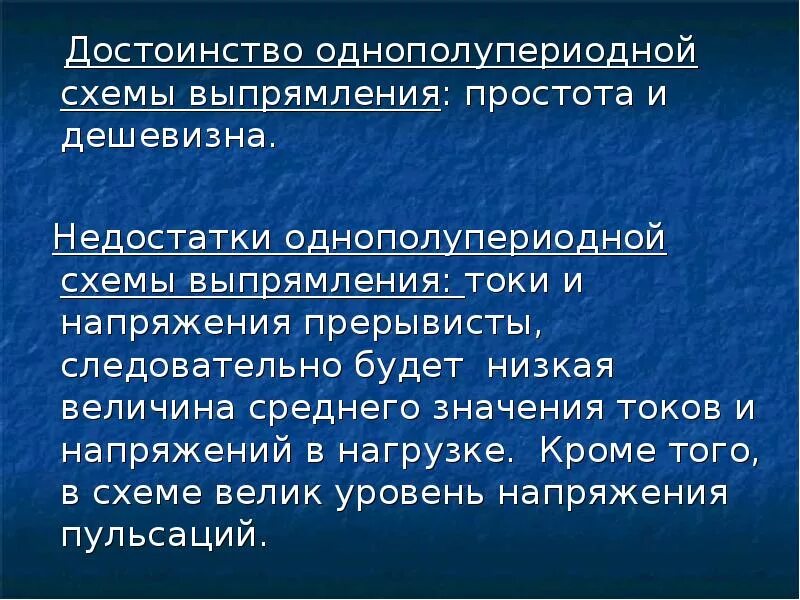 Достоинство однополупериодной схемы выпрямления: простота и дешевизна.

Недостатки однополупериодной схемы выпрямления: токи и напряжения прерывисты, следовательно будет низкая величина среднего значения токов и напряжений в нагрузке. Кроме того, в схеме велик уровень напряжения пульсаций.